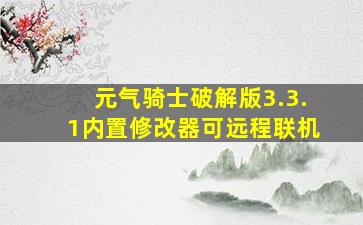 元气骑士破解版3.3.1内置修改器可远程联机